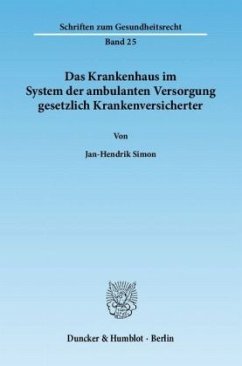 Schriften zum Gesundheitsrecht

Band 25

Das Krankenhaus im System der ambulanten Versorgung gesetzlich Krankenversicherter

Von

Jan-Hendrik Simon

Duncker & Humblot · Berlin